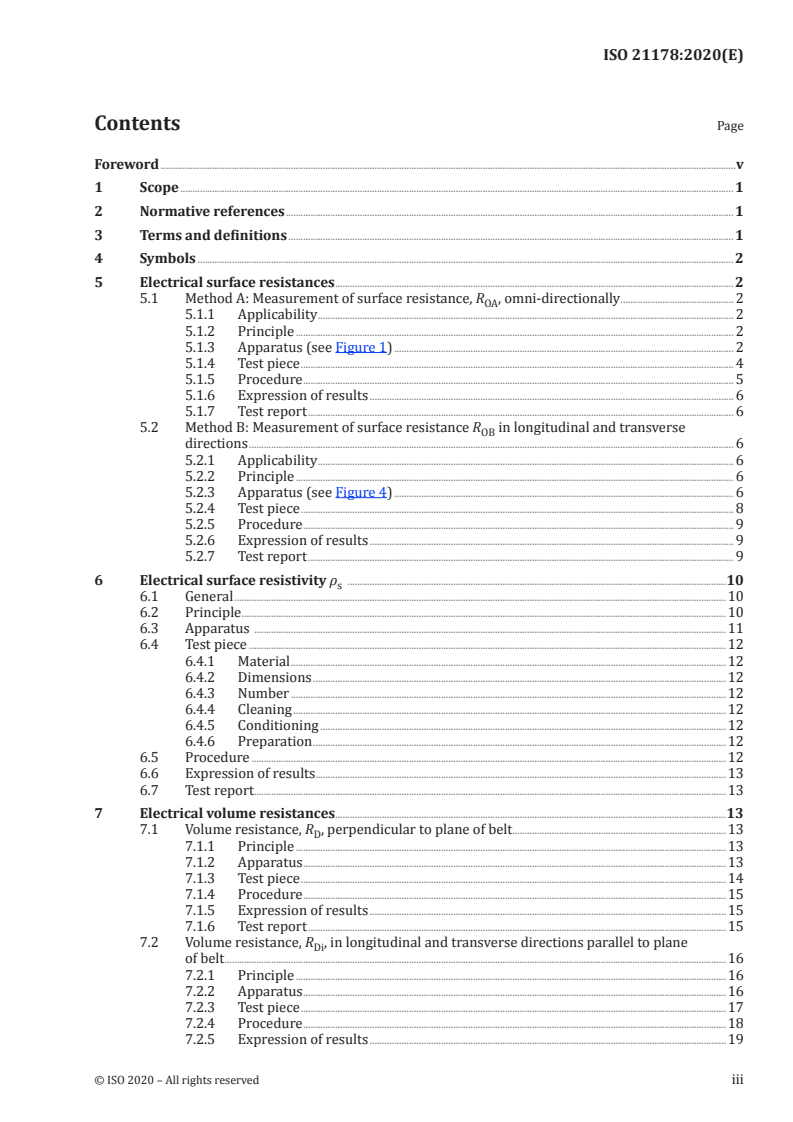 ISO 21178:2020(E)

Contents Page

Foreword v
1 Scope 1
2 Normative references 1
3 Terms and definitions 1
4 Symbols 2
5 Electrical surface resistances 2
5.1 Method A: Measurement of surface resistance, $R_{OA}$, omni-directionally 2
5.1.1 Applicability 2
5.1.2 Principle 2
5.1.3 Apparatus (see Figure 1) 2
5.1.4 Test piece 4
5.1.5 Procedure 5
5.1.6 Expression of results 6
5.1.7 Test report 6
5.2 Method B: Measurement of surface resistance $R_{OB}$ in longitudinal and transverse directions 6
5.2.1 Applicability 6
5.2.2 Principle 6
5.2.3 Apparatus (see Figure 4) 6
5.2.4 Test piece 8
5.2.5 Procedure 9
5.2.6 Expression of results 9
5.2.7 Test report 9
6 Electrical surface resistivity $\rho_s$ 10
6.1 General 10
6.2 Principle 10
6.3 Apparatus 11
6.4 Test piece 12
6.4.1 Material 12
6.4.2 Dimensions 12
6.4.3 Number 12
6.4.4 Cleaning 12
6.4.5 Conditioning 12
6.4.6 Preparation 12
6.5 Procedure 12
6.6 Expression of results 13
6.7 Test report 13
7 Electrical volume resistances 13
7.1 Volume resistance, $R_D$, perpendicular to plane of belt 13
7.1.1 Principle 13
7.1.2 Apparatus 13
7.1.3 Test piece 14
7.1.4 Procedure 15
7.1.5 Expression of results 15
7.1.6 Test report 15
7.2 Volume resistance, $R_{DP}$, in longitudinal and transverse directions parallel to plane of belt 16
7.2.1 Principle 16
7.2.2 Apparatus 16
7.2.3 Test piece 17
7.2.4 Procedure 18
7.2.5 Expression of results 19

© ISO 2020 – All rights reserved iii